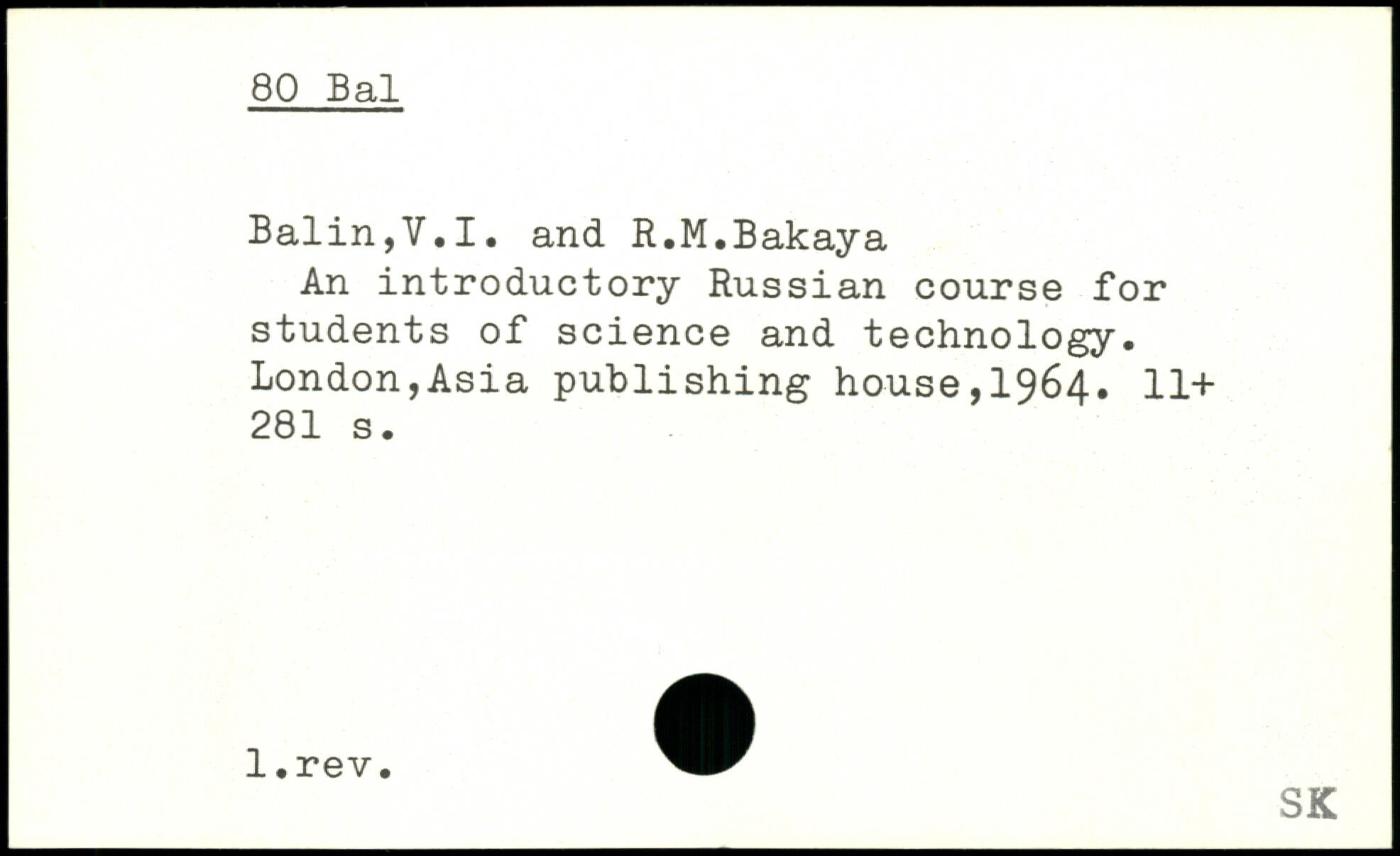 80 Bal

Balin,V.I. and R.M.Bakaya

An introductory Russian course for students of science and technology. London,Asia publishing house,1964. 11+ 281 s.

l.rev.

SK